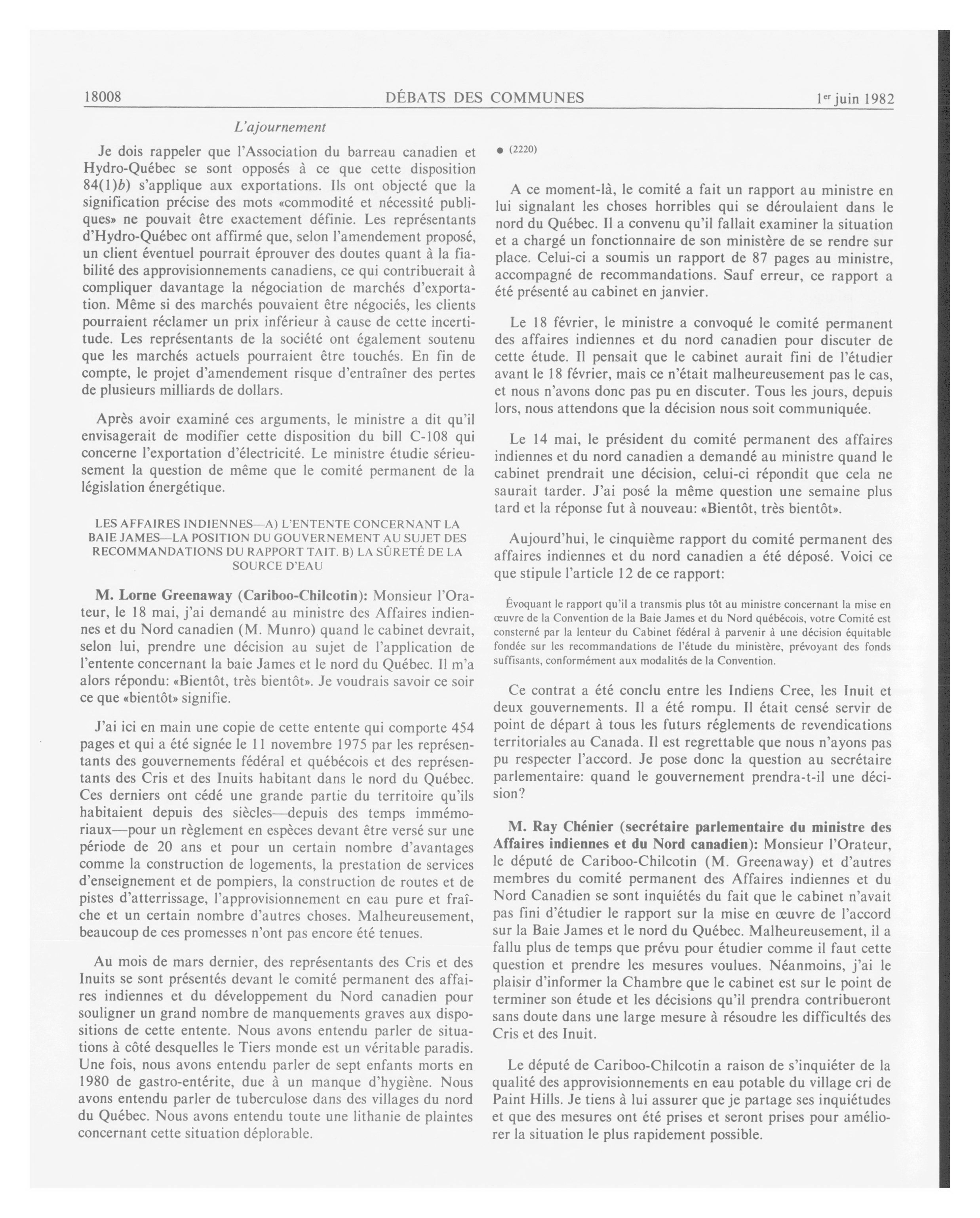 18008 DÉBATS DES COMMUNES 1er juin 1982

L'ajournement

Je dois rappeler que l'Association du barreau canadien et Hydro-Québec se sont opposés à ce que cette disposition 84(1)b) s'applique aux exportations. Ils ont objecté que la signification précise des mots «commodité et nécessité publiques» ne pouvait être exactement définie. Les représentants d'Hydro-Québec ont affirmé que, selon l'amendement proposé, un client éventuel pourrait éprouver des doutes quant à la fiabilité des approvisionnements canadiens, ce qui contribuerait à compliquer davantage la négociation de marchés d'exportation. Même si des marchés pouvaient être négociés, les clients pourraient réclamer un prix inférieur à cause de cette incertitude. Les représentants de la société ont également soutenu que les marchés actuels pourraient être touchés. En fin de compte, le projet d'amendement risque d'entraîner des pertes de plusieurs milliards de dollars.

Après avoir examiné ces arguments, le ministre a dit qu'il envisagerait de modifier cette disposition du bill C-108 qui concerne l'exportation d'électricité. Le ministre étudie sérieusement la question de même que le comité permanent de la législation énergétique.

LES AFFAIRES INDIENNES—A) L'ENTENTE CONCERNANT LA BAIE JAMES—LA POSITION DU GOUVERNEMENT AU SUJET DES RECOMMANDATIONS DU RAPPORT TAIT. B) LA SÛRETÉ DE LA SOURCE D'EAU

M. Lorne Greenaway (Cariboo-Chilcotin): Monsieur l'Orateur, le 18 mai, j'ai demandé au ministre des Affaires indiennes et du Nord canadien (M. Munro) quand le cabinet devrait, selon lui, prendre une décision au sujet de l'application de l'entente concernant la baie James et le nord du Québec. Il m'a alors répondu: «Bientôt, très bientôt». Je voudrais savoir ce soir ce que «bientôt» signifie.

J'ai ici en main une copie de cette entente qui comporte 454 pages et qui a été signée le 11 novembre 1975 par les représentants des gouvernements fédéral et québécois et des représentants des Cris et des Inuits habitant dans le nord du Québec. Ces derniers ont cédé une grande partie du territoire qu'ils habitaient depuis des siècles—depuis des temps immémoriaux—pour un règlement en espèces devant être versé sur une période de 20 ans et pour un certain nombre d'avantages comme la construction de logements, la prestation de services d'enseignement et de pompiers, la construction de routes et de pistes d'atterrissage, l'approvisionnement en eau pure et fraîche et un certain nombre d'autres choses. Malheureusement, beaucoup de ces promesses n'ont pas encore été tenues.

Au mois de mars dernier, des représentants des Cris et des Inuits se sont présentés devant le comité permanent des affaires indiennes et du développement du Nord canadien pour souligner un grand nombre de manquements graves aux dispositions de cette entente. Nous avons entendu parler de situations à côté desquelles le Tiers monde est un véritable paradis. Une fois, nous avons entendu parler de sept enfants morts en 1980 de gastro-entérite, due à un manque d'hygiène. Nous avons entendu parler de tuberculose dans des villages du nord du Québec. Nous avons entendu toute une lithanie de plaintes concernant cette situation déplorable.

● (2220)

A ce moment-là, le comité a fait un rapport au ministre en lui signalant les choses horribles qui se déroulaient dans le nord du Québec. Il a convenu qu'il fallait examiner la situation et a chargé un fonctionnaire de son ministère de se rendre sur place. Celui-ci a soumis un rapport de 87 pages au ministre, accompagné de recommandations. Sauf erreur, ce rapport a été présenté au cabinet en janvier.

Le 18 février, le ministre a convoqué le comité permanent des affaires indiennes et du nord canadien pour discuter de cette étude. Il pensait que le cabinet aurait fini de l'étudier avant le 18 février, mais ce n'était malheureusement pas le cas, et nous n'avons donc pas pu en discuter. Tous les jours, depuis lors, nous attendons que la décision nous soit communiquée.

Le 14 mai, le président du comité permanent des affaires indiennes et du nord canadien a demandé au ministre quand le cabinet prendrait une décision, celui-ci répondit que cela ne saurait tarder. J'ai posé la même question une semaine plus tard et la réponse fut à nouveau: «Bientôt, très bientôt».

Aujourd'hui, le cinquième rapport du comité permanent des affaires indiennes et du nord canadien a été déposé. Voici ce que stipule l'article 12 de ce rapport:

Évoquant le rapport qu'il a transmis plus tôt au ministre concernant la mise en œuvre de la Convention de la Baie James et du Nord québécois, votre Comité est consterné par la lenteur du Cabinet fédéral à parvenir à une décision équitable fondée sur les recommandations de l'étude du ministère, prévoyant des fonds suffisants, conformément aux modalités de la Convention.

Ce contrat a été conclu entre les Indiens Cree, les Inuit et deux gouvernements. Il a été rompu. Il était censé servir de point de départ à tous les futurs réglements de revendications territoriales au Canada. Il est regrettable que nous n'ayons pas pu respecter l'accord. Je pose donc la question au secrétaire parlementaire: quand le gouvernement prendra-t-il une décision?

M. Ray Chénier (secrétaire parlementaire du ministre des Affaires indiennes et du Nord canadien): Monsieur l'Orateur, le député de Cariboo-Chilcotin (M. Greenaway) et d'autres membres du comité permanent des Affaires indiennes et du Nord Canadien se sont inquiétés du fait que le cabinet n'avait pas fini d'étudier le rapport sur la mise en œuvre de l'accord sur la Baie James et le nord du Québec. Malheureusement, il a fallu plus de temps que prévu pour étudier comme il faut cette question et prendre les mesures voulues. Néanmoins, j'ai le plaisir d'informer la Chambre que le cabinet est sur le point de terminer son étude et les décisions qu'il prendra contribueront sans doute dans une large mesure à résoudre les difficultés des Cris et des Inuit.

Le député de Cariboo-Chilcotin a raison de s'inquiéter de la qualité des approvisionnements en eau potable du village cri de Paint Hills. Je tiens à lui assurer que je partage ses inquiétudes et que des mesures ont été prises et seront prises pour améliorer la situation le plus rapidement possible.